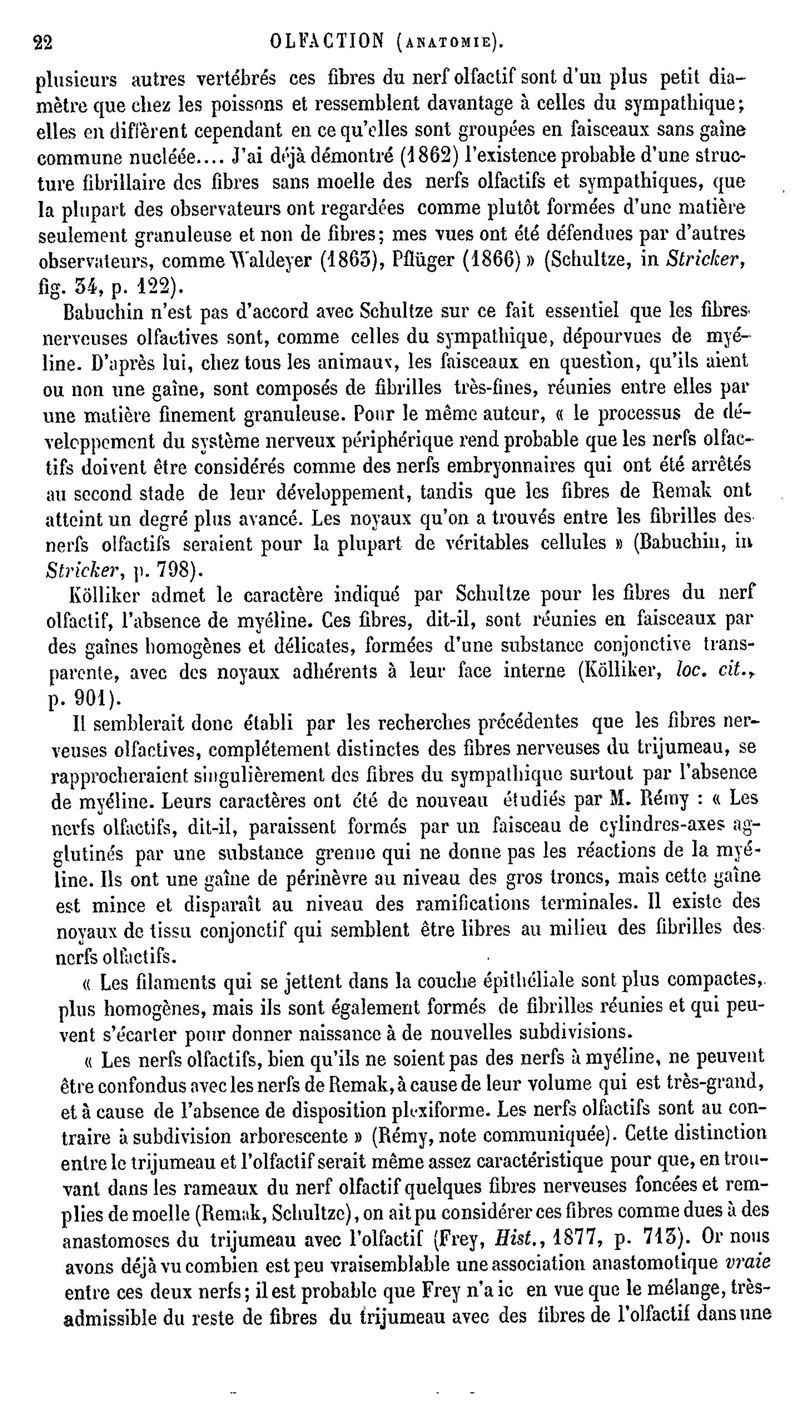 22 OLFACTION (ANATOMIE).

plusieurs autres vertébrés ces fibres du nerf olfactif sont d'un plus petit diamètre que chez les poissons et ressemblent davantage à celles du sympathique; elles en diffèrent cependant en ce qu'elles sont groupées en faisceaux sans gaîne commune nucléée.... J'ai déjà démontré (1862) l'existence probable d'une structure fibrillaire des fibres sans moelle des nerfs olfactifs et sympathiques, que la plupart des observateurs ont regardées comme plutôt formées d'une matière seulement granuleuse et non de fibres; mes vues ont été défendues par d'autres observateurs, comme Waldeyer (1863), Pflüger (1866) » (Schultze, in Stricker, fig. 34, p. 122).

Babuchin n'est pas d'accord avec Schultze sur ce fait essentiel que les fibres nerveuses olfactives sont, comme celles du sympathique, dépourvues de myéline. D'après lui, chez tous les animaux, les faisceaux en question, qu'ils aient ou non une gaîne, sont composés de fibrilles très-fines, réunies entre elles par une matière finement granuleuse. Pour le même auteur, « le processus de développement du système nerveux périphérique rend probable que les nerfs olfactifs doivent être considérés comme des nerfs embryonnaires qui ont été arrêtés au second stade de leur développement, tandis que les fibres de Remak ont atteint un degré plus avancé. Les noyaux qu'on a trouvés entre les fibrilles des nerfs olfactifs seraient pour la plupart de véritables cellules » (Babuchin, in Stricker, p. 798).

Kölliker admet le caractère indiqué par Schultze pour les fibres du nerf olfactif, l'absence de myéline. Ces fibres, dit-il, sont réunies en faisceaux par des gaînes homogènes et délicates, formées d'une substance conjonctive transparente, avec des noyaux adhérents à leur face interne (Kölliker, loc. cit., p. 901).

Il semblerait donc établi par les recherches précédentes que les fibres nerveuses olfactives, complétement distinctes des fibres nerveuses du trijumeau, se rapprocheraient singulièrement des fibres du sympathique surtout par l'absence de myéline. Leurs caractères ont été de nouveau étudiés par M. Rémy : « Les nerfs olfactifs, dit-il, paraissent formés par un faisceau de cylindres-axes agglutinés par une substance grenue qui ne donne pas les réactions de la myéline. Ils ont une gaîne de périnèvre au niveau des gros troncs, mais cette gaîne est mince et disparaît au niveau des ramifications terminales. Il existe des noyaux de tissu conjonctif qui semblent être libres au milieu des fibrilles des nerfs olfactifs.

« Les filaments qui se jettent dans la couche épithéliale sont plus compactes, plus homogènes, mais ils sont également formés de fibrilles réunies et qui peuvent s'écarter pour donner naissance à de nouvelles subdivisions.

« Les nerfs olfactifs, bien qu'ils ne soient pas des nerfs à myéline, ne peuvent être confondus avec les nerfs de Remak, à cause de leur volume qui est très-grand, et à cause de l'absence de disposition plexiforme. Les nerfs olfactifs sont au contraire à subdivision arborescente » (Rémy, note communiquée). Cette distinction entre le trijumeau et l'olfactif serait même assez caractéristique pour que, en trouvant dans les rameaux du nerf olfactif quelques fibres nerveuses foncées et remplies de moelle (Remak, Schultze), on ait pu considérer ces fibres comme dues à des anastomoses du trijumeau avec l'olfactif (Frey, Hist., 1877, p. 713). Or nous avons déjà vu combien est peu vraisemblable une association anastomotique vraie entre ces deux nerfs; il est probable que Frey n'a ic en vue que le mélange, très-admissible du reste de fibres du trijumeau avec des fibres de l'olfactif dans une